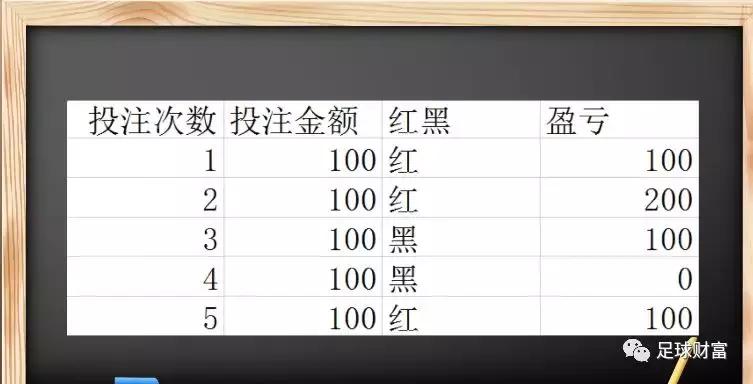 | 投注次数 | 投注金额 | 红黑 | 盈亏 |
|---|---|---|---|
| 1 | 100 | 红 | 100 |
| 2 | 100 | 红 | 200 |
| 3 | 100 | 黑 | 100 |
| 4 | 100 | 黑 | 0 |
| 5 | 100 | 红 | 100 |

足球财富